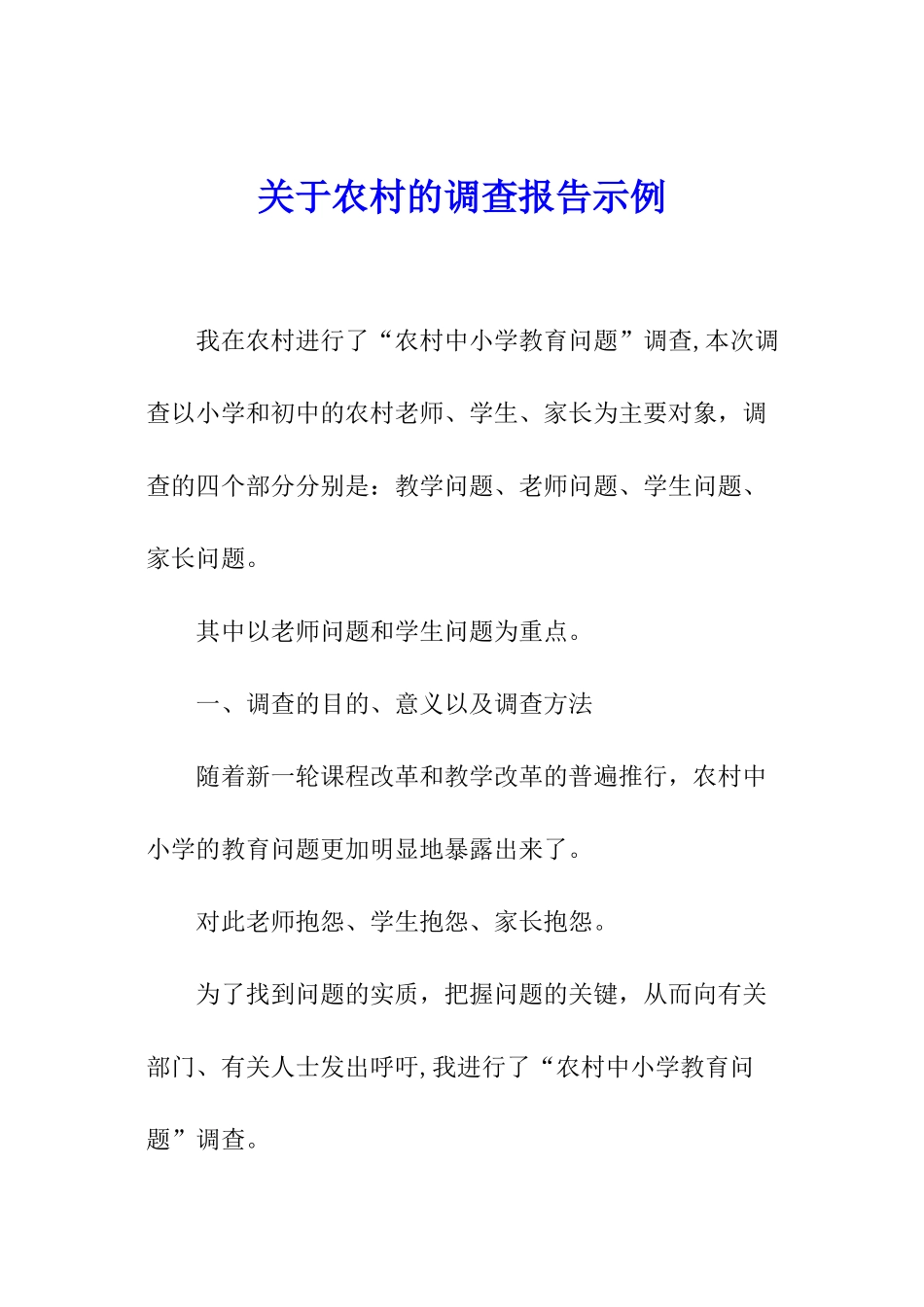 关于农村的调查报告示例

我在农村进行了“农村中小学教育问题”调查,本次调查以小学和初中的农村老师、学生、家长为主要对象，调查的四个部分分别是：教学问题、老师问题、学生问题、家长问题。

其中以老师问题和学生问题为重点。

一、调查的目的、意义以及调查方法

随着新一轮课程改革和教学改革的普遍推行，农村中小学的教育问题更加明显地暴露出来了。

对此老师抱怨、学生抱怨、家长抱怨。

为了找到问题的实质，把握问题的关键，从而向有关部门、有关人士发出呼吁,我进行了“农村中小学教育问题”调查。